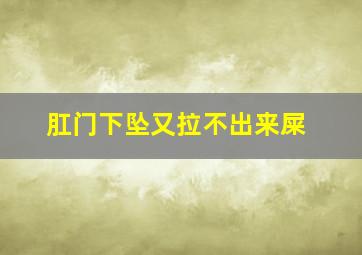 肛门下坠又拉不出来屎